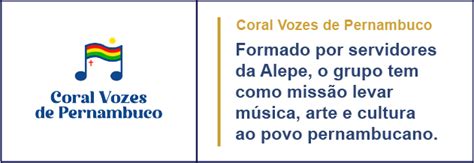 Coral Vozes de Pernambuco

Coral Vozes de Pernambuco

Formado por servidores da Alepe, o grupo tem como missão levar música, arte e cultura ao povo pernambucano.